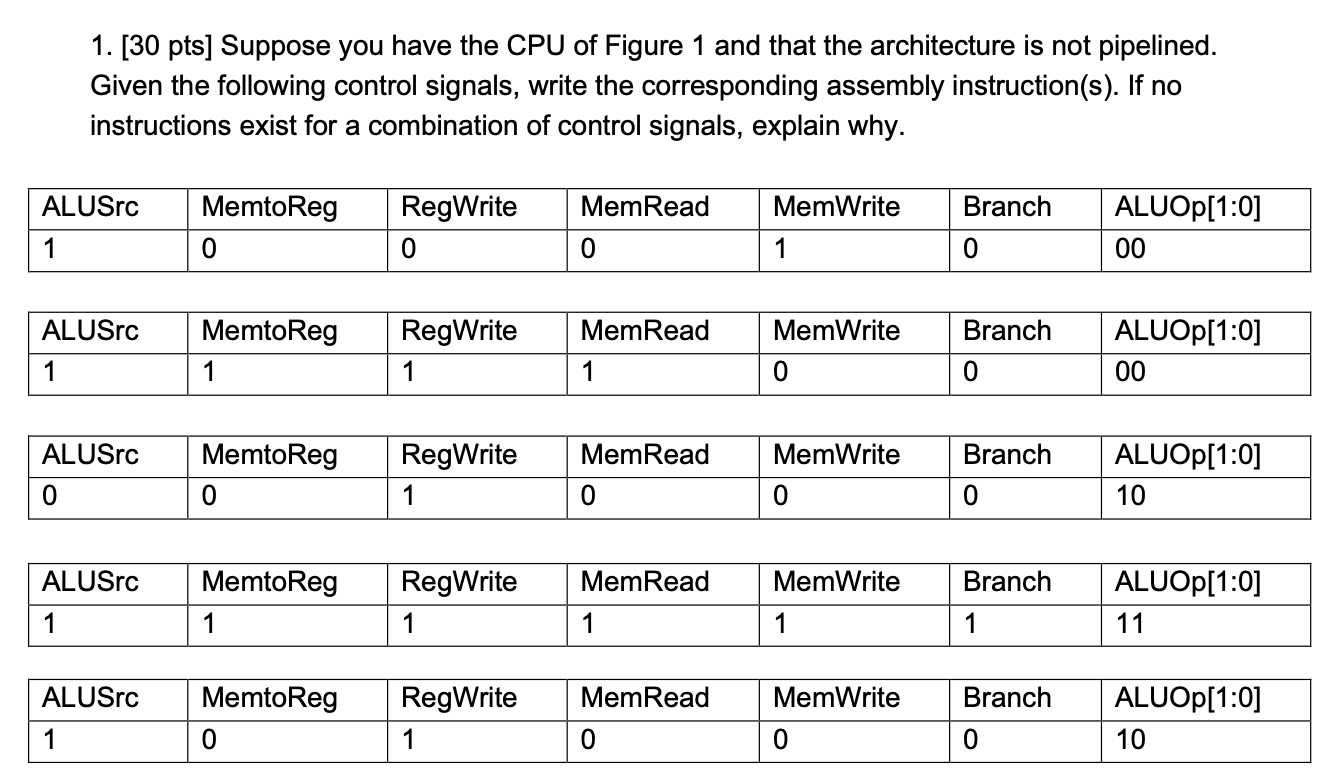 1. [30 pts] Suppose you have the CPU of Figure 1 and that the architecture is not pipelined. Given the following control signals, write the corresponding assembly instruction(s). If no instructions exist for a combination of control signals, explain why.

| ALUSrc | MemtoReg | RegWrite | MemRead | MemWrite | Branch | ALUOp[1:0] |
|---|---|---|---|---|---|---|
| 1 | 0 | 0 | 0 | 1 | 0 | 00 |

| ALUSrc | MemtoReg | RegWrite | MemRead | MemWrite | Branch | ALUOp[1:0] |
|---|---|---|---|---|---|---|
| 1 | 1 | 1 | 1 | 0 | 0 | 00 |

| ALUSrc | MemtoReg | RegWrite | MemRead | MemWrite | Branch | ALUOp[1:0] |
|---|---|---|---|---|---|---|
| 0 | 0 | 1 | 0 | 0 | 0 | 10 |

| ALUSrc | MemtoReg | RegWrite | MemRead | MemWrite | Branch | ALUOp[1:0] |
|---|---|---|---|---|---|---|
| 1 | 1 | 1 | 1 | 1 | 1 | 11 |

| ALUSrc | MemtoReg | RegWrite | MemRead | MemWrite | Branch | ALUOp[1:0] |
|---|---|---|---|---|---|---|
| 1 | 0 | 1 | 0 | 0 | 0 | 10 |